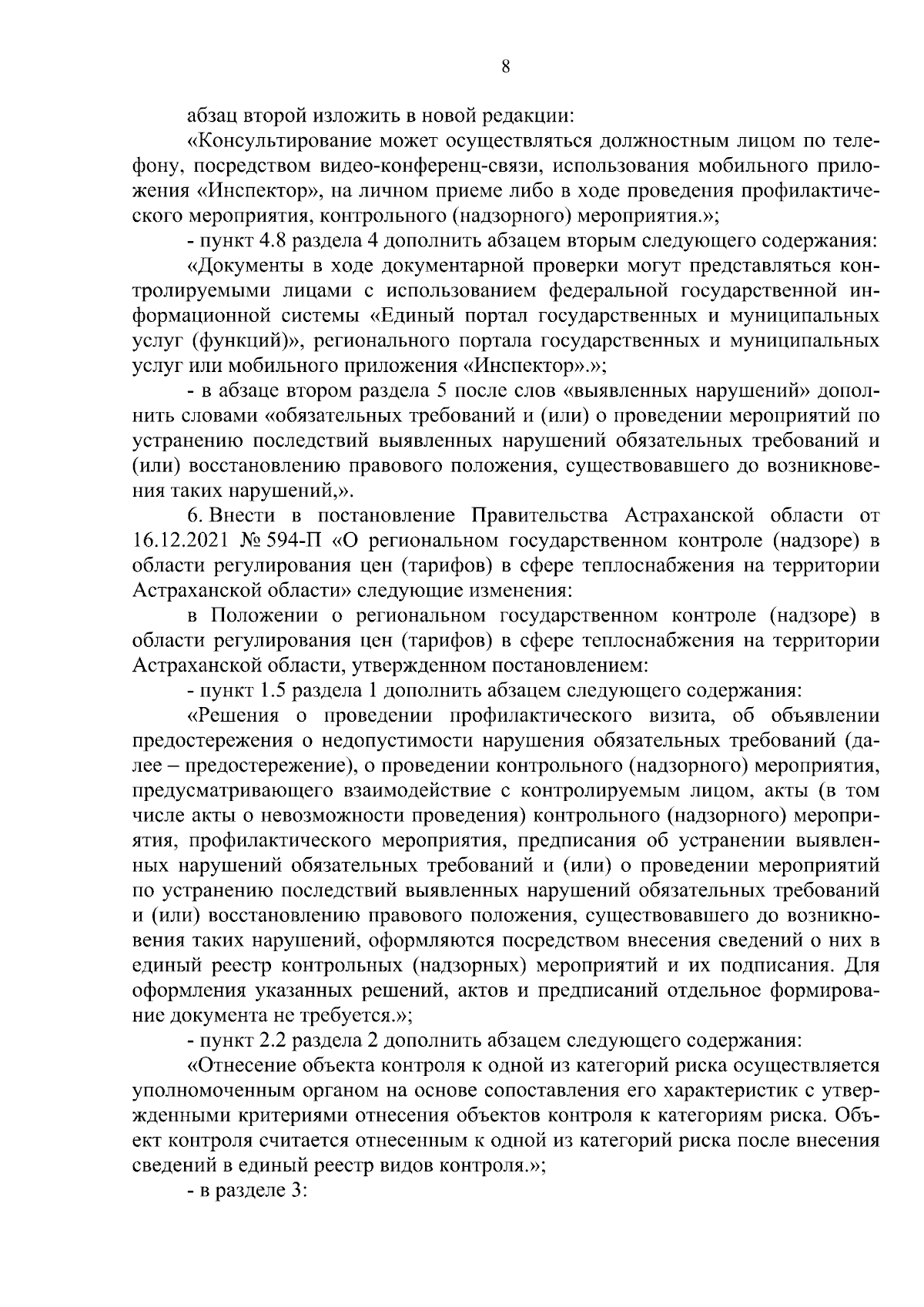 8

абзац второй изложить в новой редакции:

«Консультирование может осуществляться должностным лицом по телефону, посредством видео-конференц-связи, использования мобильного приложения «Инспектор», на личном приеме либо в ходе проведения профилактического мероприятия, контрольного (надзорного) мероприятия.»;

- пункт 4.8 раздела 4 дополнить абзацем вторым следующего содержания:

«Документы в ходе документарной проверки могут представляться контролируемыми лицами с использованием федеральной государственной информационной системы «Единый портал государственных и муниципальных услуг (функций)», регионального портала государственных и муниципальных услуг или мобильного приложения «Инспектор».»;

- в абзаце втором раздела 5 после слов «выявленных нарушений» дополнить словами «обязательных требований и (или) о проведении мероприятий по устранению последствий выявленных нарушений обязательных требований и (или) восстановлению правового положения, существовавшего до возникновения таких нарушений,».

6. Внести в постановление Правительства Астраханской области от 16.12.2021 № 594-П «О региональном государственном контроле (надзоре) в области регулирования цен (тарифов) в сфере теплоснабжения на территории Астраханской области» следующие изменения:

в Положении о региональном государственном контроле (надзоре) в области регулирования цен (тарифов) в сфере теплоснабжения на территории Астраханской области, утвержденном постановлением:

- пункт 1.5 раздела 1 дополнить абзацем следующего содержания:

«Решения о проведении профилактического визита, об объявлении предостережения о недопустимости нарушения обязательных требований (далее – предостережение), о проведении контрольного (надзорного) мероприятия, предусматривающего взаимодействие с контролируемым лицом, акты (в том числе акты о невозможности проведения) контрольного (надзорного) мероприятия, профилактического мероприятия, предписания об устранении выявленных нарушений обязательных требований и (или) о проведении мероприятий по устранению последствий выявленных нарушений обязательных требований и (или) восстановлению правового положения, существовавшего до возникновения таких нарушений, оформляются посредством внесения сведений о них в единый реестр контрольных (надзорных) мероприятий и их подписания. Для оформления указанных решений, актов и предписаний отдельное формирование документа не требуется.»;

- пункт 2.2 раздела 2 дополнить абзацем следующего содержания:

«Отнесение объекта контроля к одной из категорий риска осуществляется уполномоченным органом на основе сопоставления его характеристик с утвержденными критериями отнесения объектов контроля к категориям риска. Объект контроля считается отнесенным к одной из категорий риска после внесения сведений в единый реестр видов контроля.»;

- в разделе 3: